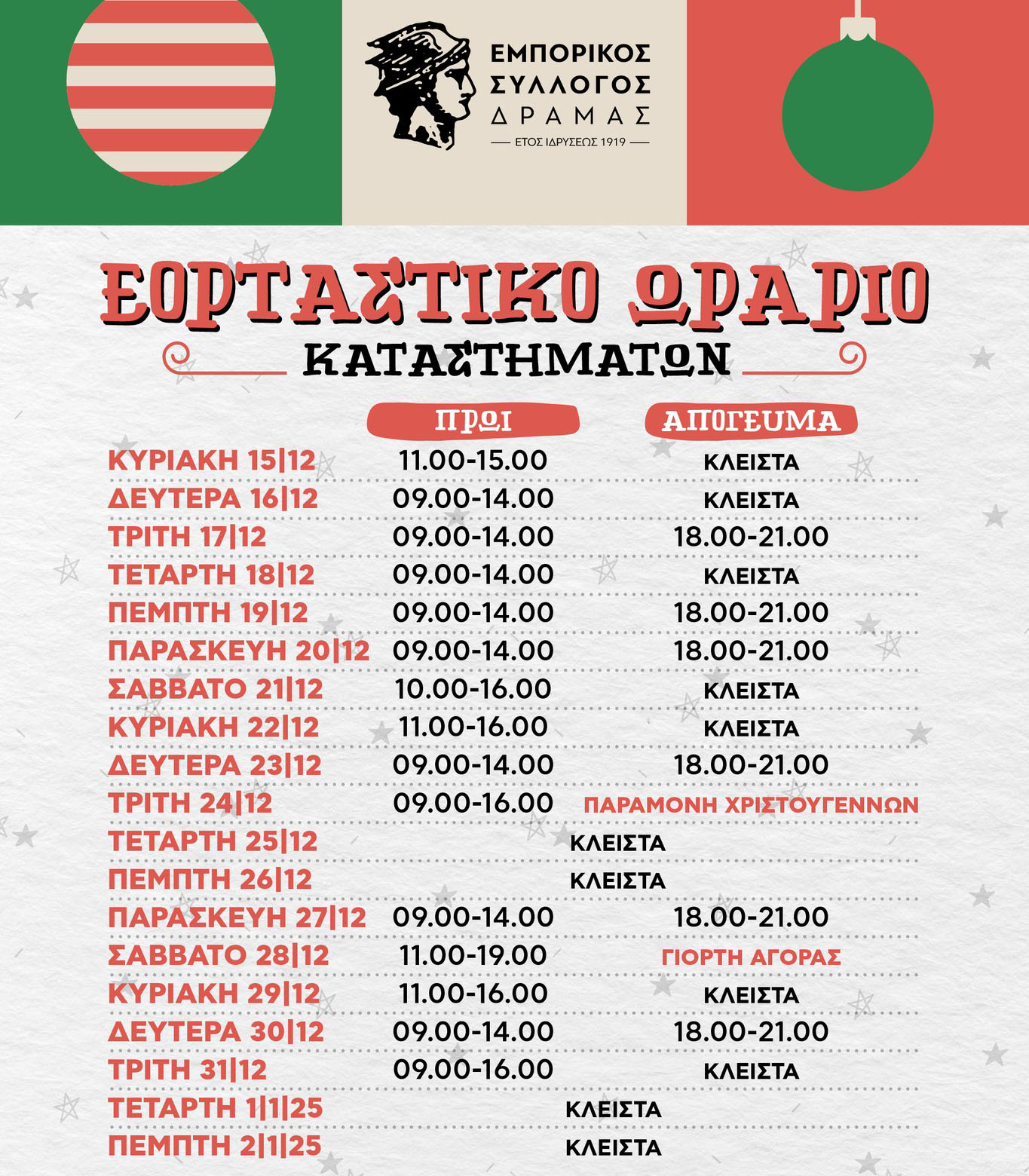 ΕΜΠΟΡΙΚΟΣ ΣΥΛΛΟΓΟΣ ΔΡΑΜΑΣ
ΕΤΟΣ ΙΔΡΥΣΕΩΣ 1919

ΕΟΡΤΑΣΤΙΚΟ ΩΡΑΡΙΟ
ΚΑΤΑΣΤΗΜΑΤΩΝ

| | ΠΡΩΙ | ΑΠΟΓΕΥΜΑ |
|---|---|---|
| ΚΥΡΙΑΚΗ 15\|12 | 11.00-15.00 | ΚΛΕΙΣΤΑ |
| ΔΕΥΤΕΡΑ 16\|12 | 09.00-14.00 | ΚΛΕΙΣΤΑ |
| ΤΡΙΤΗ 17\|12 | 09.00-14.00 | 18.00-21.00 |
| ΤΕΤΑΡΤΗ 18\|12 | 09.00-14.00 | ΚΛΕΙΣΤΑ |
| ΠΕΜΠΤΗ 19\|12 | 09.00-14.00 | 18.00-21.00 |
| ΠΑΡΑΣΚΕΥΗ 20\|12 | 09.00-14.00 | 18.00-21.00 |
| ΣΑΒΒΑΤΟ 21\|12 | 10.00-16.00 | ΚΛΕΙΣΤΑ |
| ΚΥΡΙΑΚΗ 22\|12 | 11.00-16.00 | ΚΛΕΙΣΤΑ |
| ΔΕΥΤΕΡΑ 23\|12 | 09.00-14.00 | 18.00-21.00 |
| ΤΡΙΤΗ 24\|12 | 09.00-16.00 | ΠΑΡΑΜΟΝΗ ΧΡΙΣΤΟΥΓΕΝΝΩΝ |
| ΤΕΤΑΡΤΗ 25\|12 | ΚΛΕΙΣΤΑ | |
| ΠΕΜΠΤΗ 26\|12 | ΚΛΕΙΣΤΑ | |
| ΠΑΡΑΣΚΕΥΗ 27\|12 | 09.00-14.00 | 18.00-21.00 |
| ΣΑΒΒΑΤΟ 28\|12 | 11.00-19.00 | ΓΙΟΡΤΗ ΑΓΟΡΑΣ |
| ΚΥΡΙΑΚΗ 29\|12 | 11.00-16.00 | ΚΛΕΙΣΤΑ |
| ΔΕΥΤΕΡΑ 30\|12 | 09.00-14.00 | 18.00-21.00 |
| ΤΡΙΤΗ 31\|12 | 09.00-16.00 | ΚΛΕΙΣΤΑ |
| ΤΕΤΑΡΤΗ 1\|1\|25 | ΚΛΕΙΣΤΑ | |
| ΠΕΜΠΤΗ 2\|1\|25 | ΚΛΕΙΣΤΑ | |